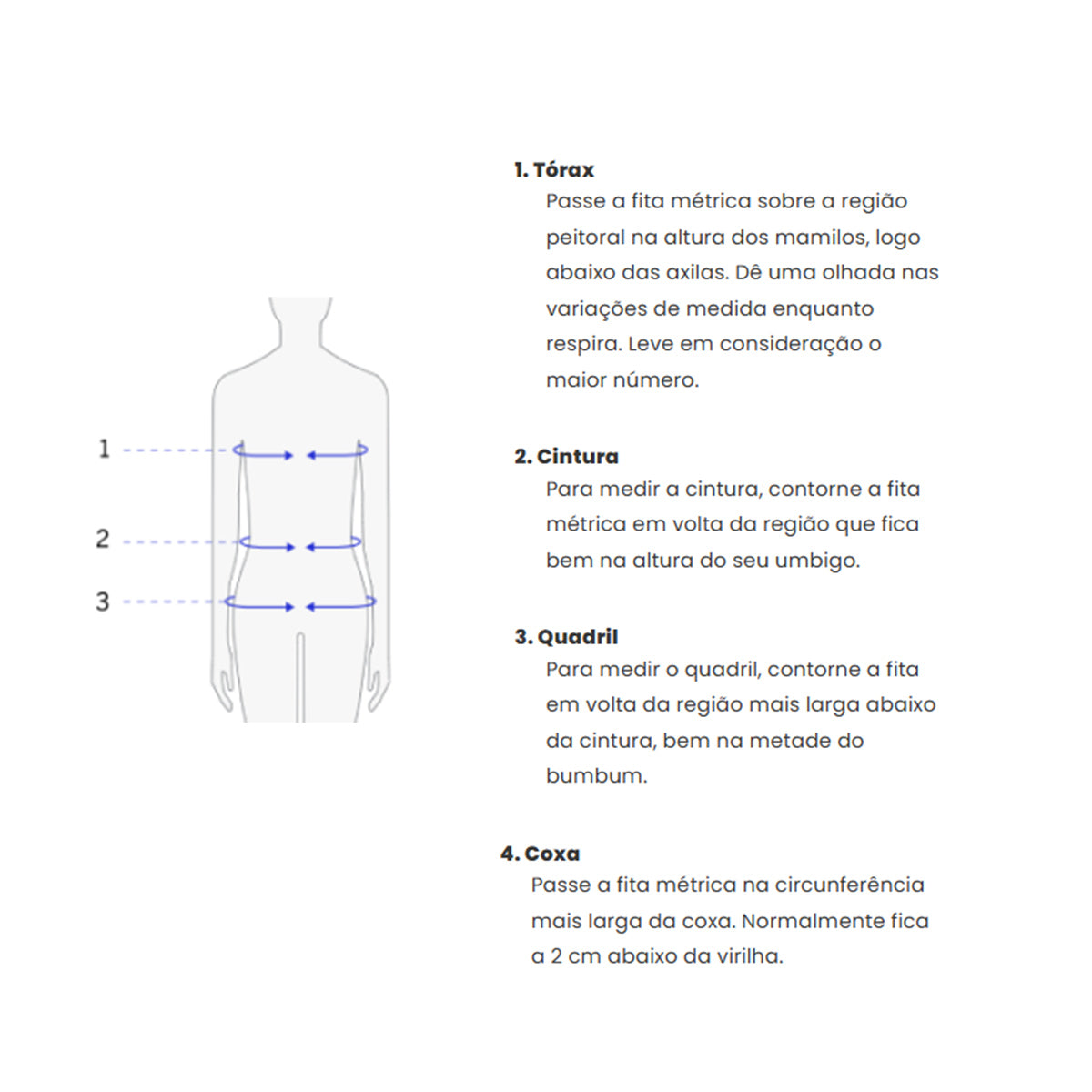 1
2
3

1. Tórax
Passe a fita métrica sobre a região peitoral na altura dos mamilos, logo abaixo das axilas. Dê uma olhada nas variações de medida enquanto respira. Leve em consideração o maior número.

2. Cintura
Para medir a cintura, contorne a fita métrica em volta da região que fica bem na altura do seu umbigo.

3. Quadril
Para medir o quadril, contorne a fita em volta da região mais larga abaixo da cintura, bem na metade do bumbum.

4. Coxa
Passe a fita métrica na circunferência mais larga da coxa. Normalmente fica a 2 cm abaixo da virilha.